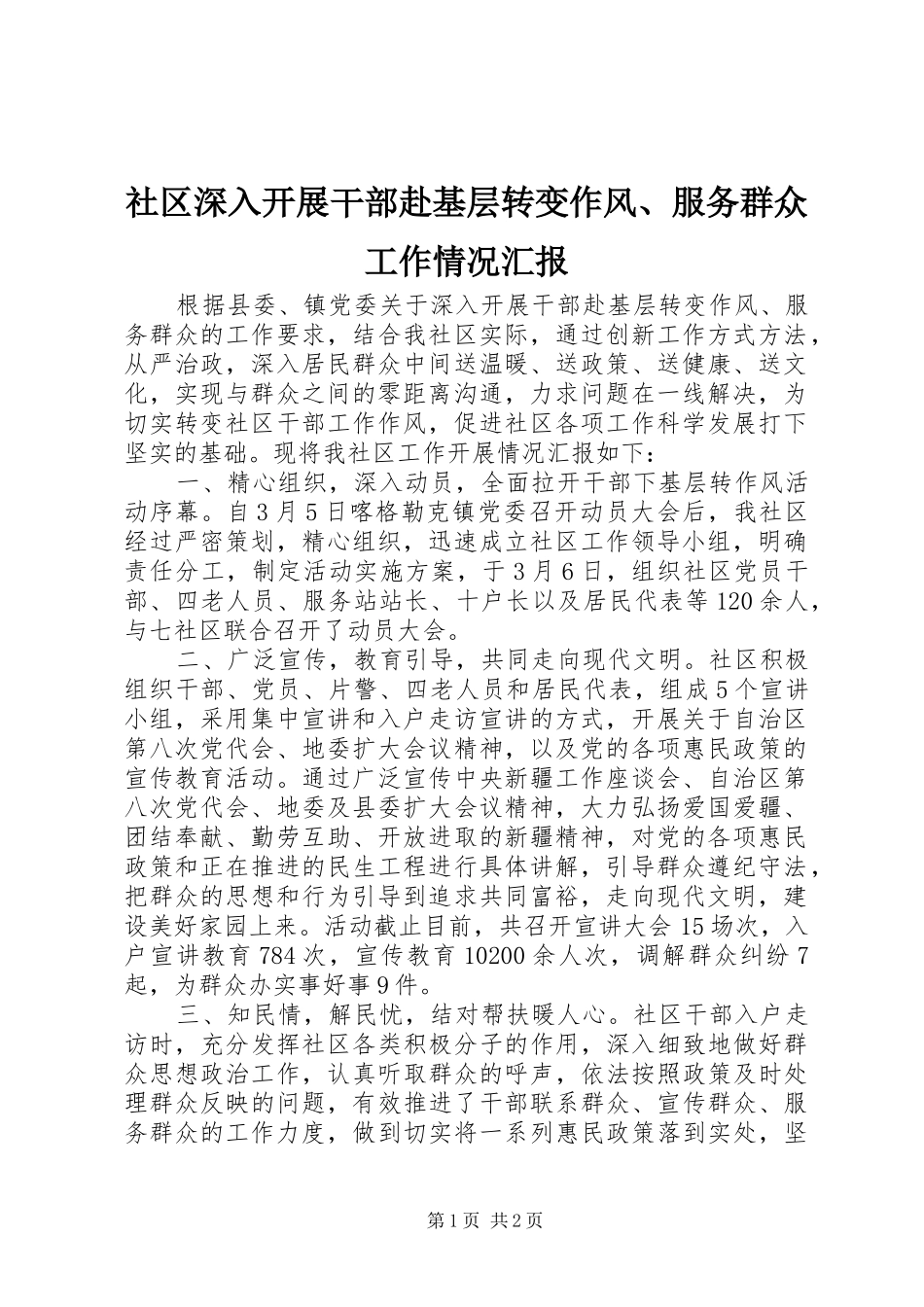 社区深入开展干部赴基层转变作风、服务群众工作情况汇报

根据县委、镇党委关于深入开展干部赴基层转变作风、服务群众的工作要求，结合我社区实际，通过创新工作方式方法，从严治政，深入居民群众中间送温暖、送政策、送健康、送文化，实现与群众之间的零距离沟通，力求问题在一线解决，为切实转变社区干部工作作风，促进社区各项工作科学发展打下坚实的基础。现将我社区工作开展情况汇报如下：

一、精心组织，深入动员，全面拉开干部下基层转作风活动序幕。自3月5日喀格勒克镇党委召开动员大会后，我社区经过严密策划，精心组织，迅速成立社区工作领导小组，明确责任分工，制定活动实施方案，于3月6日，组织社区党员干部、四老人员、服务站站长、十户长以及居民代表等120余人，与七社区联合召开了动员大会。

二、广泛宣传，教育引导，共同走向现代文明。社区积极组织干部、党员、片警、四老人员和居民代表，组成5个宣讲小组，采用集中宣讲和入户走访宣讲的方式，开展关于自治区第八次党代会、地委扩大会议精神，以及党的各项惠民政策的宣传教育活动。通过广泛宣传中央新疆工作座谈会、自治区第八次党代会、地委及县委扩大会议精神，大力弘扬爱国爱疆、团结奉献、勤劳互助、开放进取的新疆精神，对党的各项惠民政策和正在推进的民生工程进行具体讲解，引导群众遵纪守法，把群众的思想和行为引导到追求共同富裕，走向现代文明，建设美好家园上来。活动截止目前，共召开宣讲大会15场次，入户宣讲教育784次，宣传教育10200余人次，调解群众纠纷7起，为群众办实事好事9件。

三、知民情，解民忧，结对帮扶暖人心。社区干部入户走访时，充分发挥社区各类积极分子的作用，深入细致地做好群众思想政治工作，认真听取群众的呼声，依法按照政策及时处理群众反映的问题，有效推进了干部联系群众、宣传群众、服务群众的工作力度，做到切实将一系列惠民政策落到实处，坚

第1页 共2页